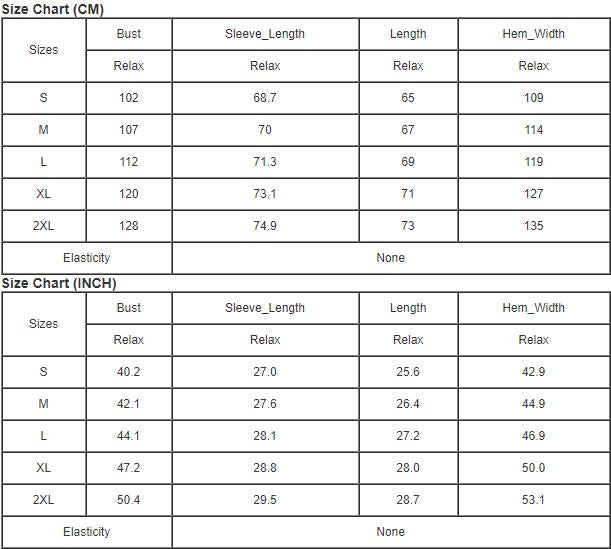 Size Chart (CM)

| Sizes | Bust | Sleeve_Length | Length | Hem_Width |
|---|---|---|---|---|
| | Relax | Relax | Relax | Relax |
| S | 102 | 68.7 | 65 | 109 |
| M | 107 | 70 | 67 | 114 |
| L | 112 | 71.3 | 69 | 119 |
| XL | 120 | 73.1 | 71 | 127 |
| 2XL | 128 | 74.9 | 73 | 135 |
| Elasticity | None | | | |

Size Chart (INCH)

| Sizes | Bust | Sleeve_Length | Length | Hem_Width |
|---|---|---|---|---|
| | Relax | Relax | Relax | Relax |
| S | 40.2 | 27.0 | 25.6 | 42.9 |
| M | 42.1 | 27.6 | 26.4 | 44.9 |
| L | 44.1 | 28.1 | 27.2 | 46.9 |
| XL | 47.2 | 28.8 | 28.0 | 50.0 |
| 2XL | 50.4 | 29.5 | 28.7 | 53.1 |
| Elasticity | None | | | |